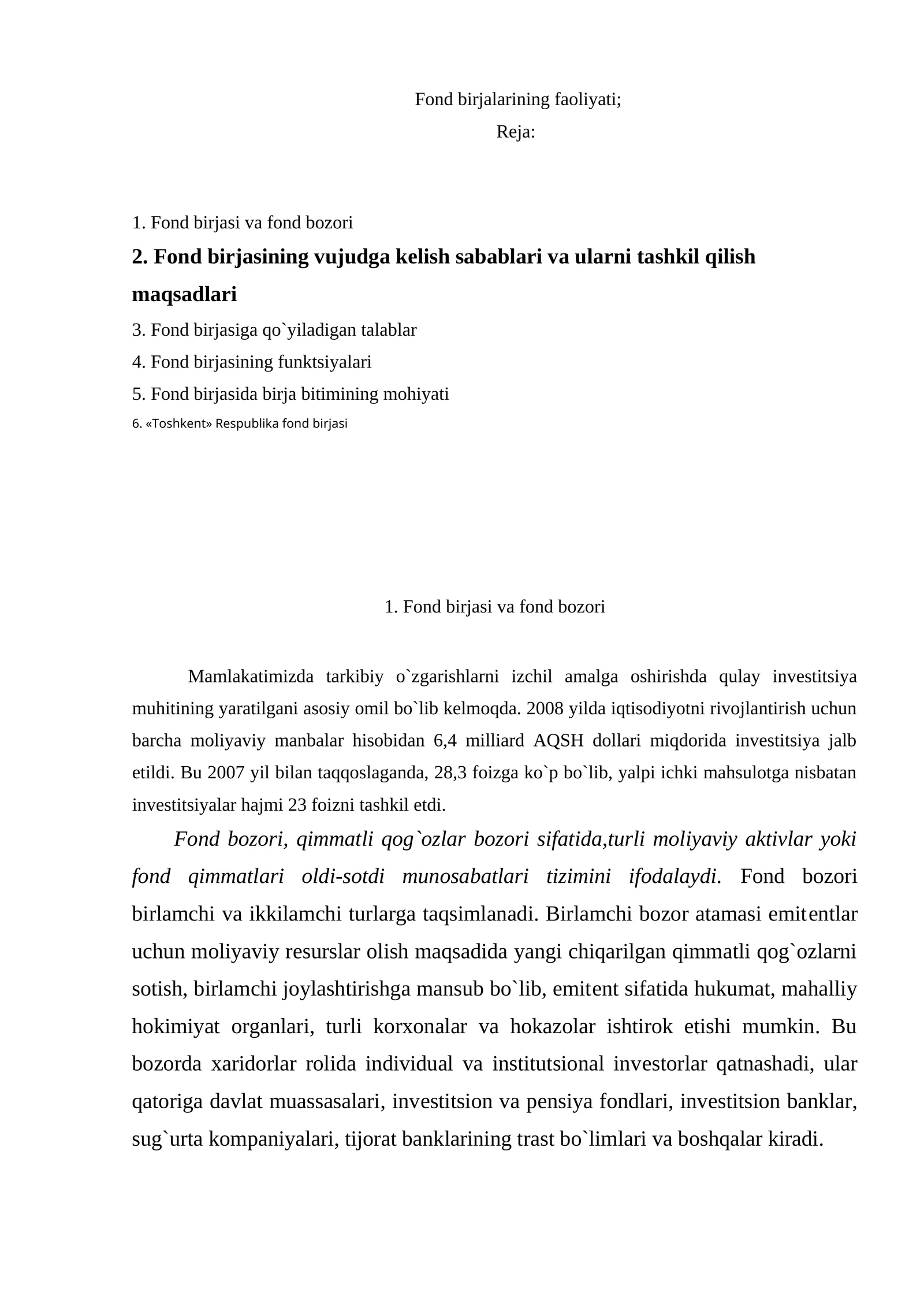 Fond birjalarining faoliyati;

Reja:

1. Fond birjasi va fond bozori
2. Fond birjasining vujudga kelish sabablari va ularni tashkil qilish maqsadlari
3. Fond birjasiga qo`yiladigan talablar
4. Fond birjasining funktsiyalari
5. Fond birjasida birja bitimining mohiyati
6. «Toshkent» Respublika fond birjasi

1. Fond birjasi va fond bozori

Mamlakatimizda tarkibiy o`zgarishlarni izchil amalga oshirishda qulay investitsiya muhitining yaratilgani asosiy omil bo`lib kelmoqda. 2008 yilda iqtisodiyotni rivojlantirish uchun barcha moliyaviy manbalar hisobidan 6,4 milliard AQSH dollari miqdorida investitsiya jalb etildi. Bu 2007 yil bilan taqqoslaganda, 28,3 foizga ko`p bo`lib, yalpi ichki mahsulotga nisbatan investitsiyalar hajmi 23 foizni tashkil etdi.

Fond bozori, qimmatli qog`ozlar bozori sifatida,turli moliyaviy aktivlar yoki fond qimmatlari oldi-sotdi munosabatlari tizimini ifodalaydi. Fond bozori birlamchi va ikkilamchi turlarga taqsimlanadi. Birlamchi bozor atamasi emitentlar uchun moliyaviy resurslar olish maqsadida yangi chiqarilgan qimmatli qog`ozlarni sotish, birlamchi joylashtirishga mansub bo`lib, emitent sifatida hukumat, mahalliy hokimiyat organlari, turli korxonalar va hokazolar ishtirok etishi mumkin. Bu bozorda xaridorlar rolida individual va institutsional investorlar qatnashadi, ular qatoriga davlat muassasalari, investitsion va pensiya fondlari, investitsion banklar, sug`urta kompaniyalari, tijorat banklarining trast bo`limlari va boshqalar kiradi.